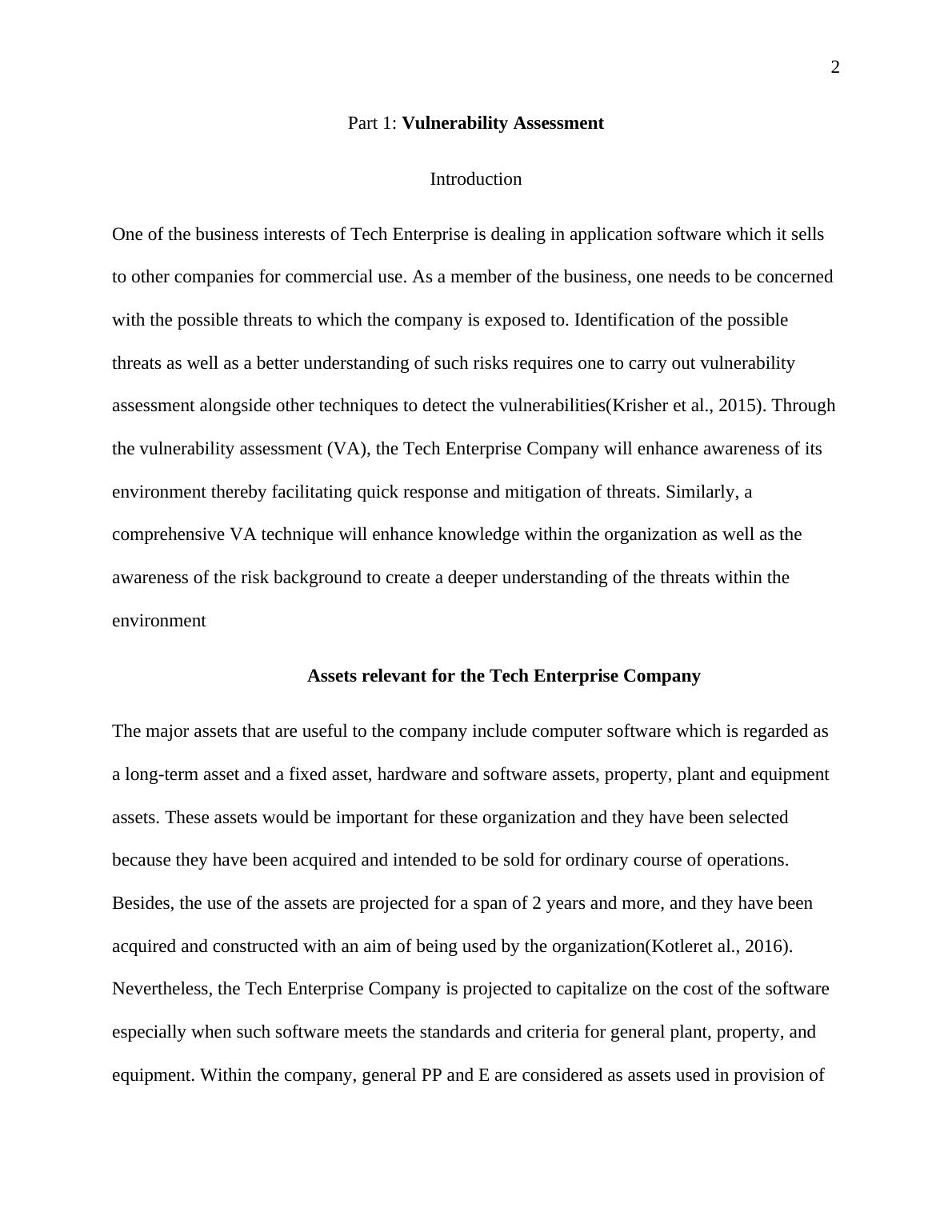 2

Part 1: Vulnerability Assessment

Introduction

One of the business interests of Tech Enterprise is dealing in application software which it sells to other companies for commercial use. As a member of the business, one needs to be concerned with the possible threats to which the company is exposed to. Identification of the possible threats as well as a better understanding of such risks requires one to carry out vulnerability assessment alongside other techniques to detect the vulnerabilities(Krisher et al., 2015). Through the vulnerability assessment (VA), the Tech Enterprise Company will enhance awareness of its environment thereby facilitating quick response and mitigation of threats. Similarly, a comprehensive VA technique will enhance knowledge within the organization as well as the awareness of the risk background to create a deeper understanding of the threats within the environment

Assets relevant for the Tech Enterprise Company

The major assets that are useful to the company include computer software which is regarded as a long-term asset and a fixed asset, hardware and software assets, property, plant and equipment assets. These assets would be important for these organization and they have been selected because they have been acquired and intended to be sold for ordinary course of operations. Besides, the use of the assets are projected for a span of 2 years and more, and they have been acquired and constructed with an aim of being used by the organization(Kotleret al., 2016). Nevertheless, the Tech Enterprise Company is projected to capitalize on the cost of the software especially when such software meets the standards and criteria for general plant, property, and equipment. Within the company, general PP and E are considered as assets used in provision of